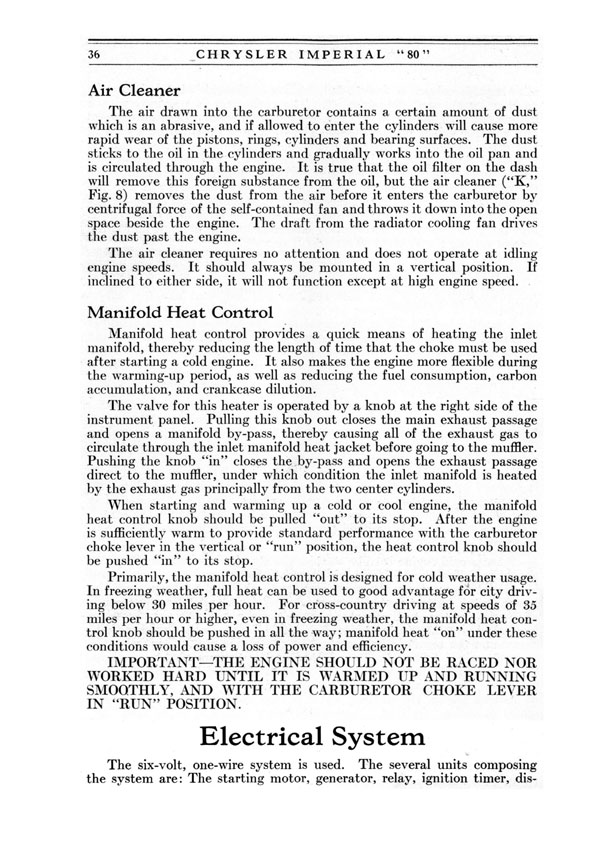 36 CHRYSLER IMPERIAL "80"

Air Cleaner

The air drawn into the carburetor contains a certain amount of dust which is an abrasive, and if allowed to enter the cylinders will cause more rapid wear of the pistons, rings, cylinders and bearing surfaces. The dust sticks to the oil in the cylinders and gradually works into the oil pan and is circulated through the engine. It is true that the oil filter on the dash will remove this foreign substance from the oil, but the air cleaner ("K," Fig. 8) removes the dust from the air before it enters the carburetor by centrifugal force of the self-contained fan and throws it down into the open space beside the engine. The draft from the radiator cooling fan drives the dust past the engine.

The air cleaner requires no attention and does not operate at idling engine speeds. It should always be mounted in a vertical position. If inclined to either side, it will not function except at high engine speed.

Manifold Heat Control

Manifold heat control provides a quick means of heating the inlet manifold, thereby reducing the length of time that the choke must be used after starting a cold engine. It also makes the engine more flexible during the warming-up period, as well as reducing the fuel consumption, carbon accumulation, and crankcase dilution.

The valve for this heater is operated by a knob at the right side of the instrument panel. Pulling this knob out closes the main exhaust passage and opens a manifold by-pass, thereby causing all of the exhaust gas to circulate through the inlet manifold heat jacket before going to the muffler. Pushing the knob "in" closes the by-pass and opens the exhaust passage direct to the muffler, under which condition the inlet manifold is heated by the exhaust gas principally from the two center cylinders.

When starting and warming up a cold or cool engine, the manifold heat control knob should be pulled "out" to its stop. After the engine is sufficiently warm to provide standard performance with the carburetor choke lever in the vertical or "run" position, the heat control knob should be pushed "in" to its stop.

Primarily, the manifold heat control is designed for cold weather usage. In freezing weather, full heat can be used to good advantage for city driving below 30 miles per hour. For cross-country driving at speeds of 35 miles per hour or higher, even in freezing weather, the manifold heat control knob should be pushed in all the way; manifold heat "on" under these conditions would cause a loss of power and efficiency.

IMPORTANT—THE ENGINE SHOULD NOT BE RACED NOR WORKED HARD UNTIL IT IS WARMED UP AND RUNNING SMOOTHLY, AND WITH THE CARBURETOR CHOKE LEVER IN "RUN" POSITION.

Electrical System

The six-volt, one-wire system is used. The several units composing the system are: The starting motor, generator, relay, ignition timer, dis-